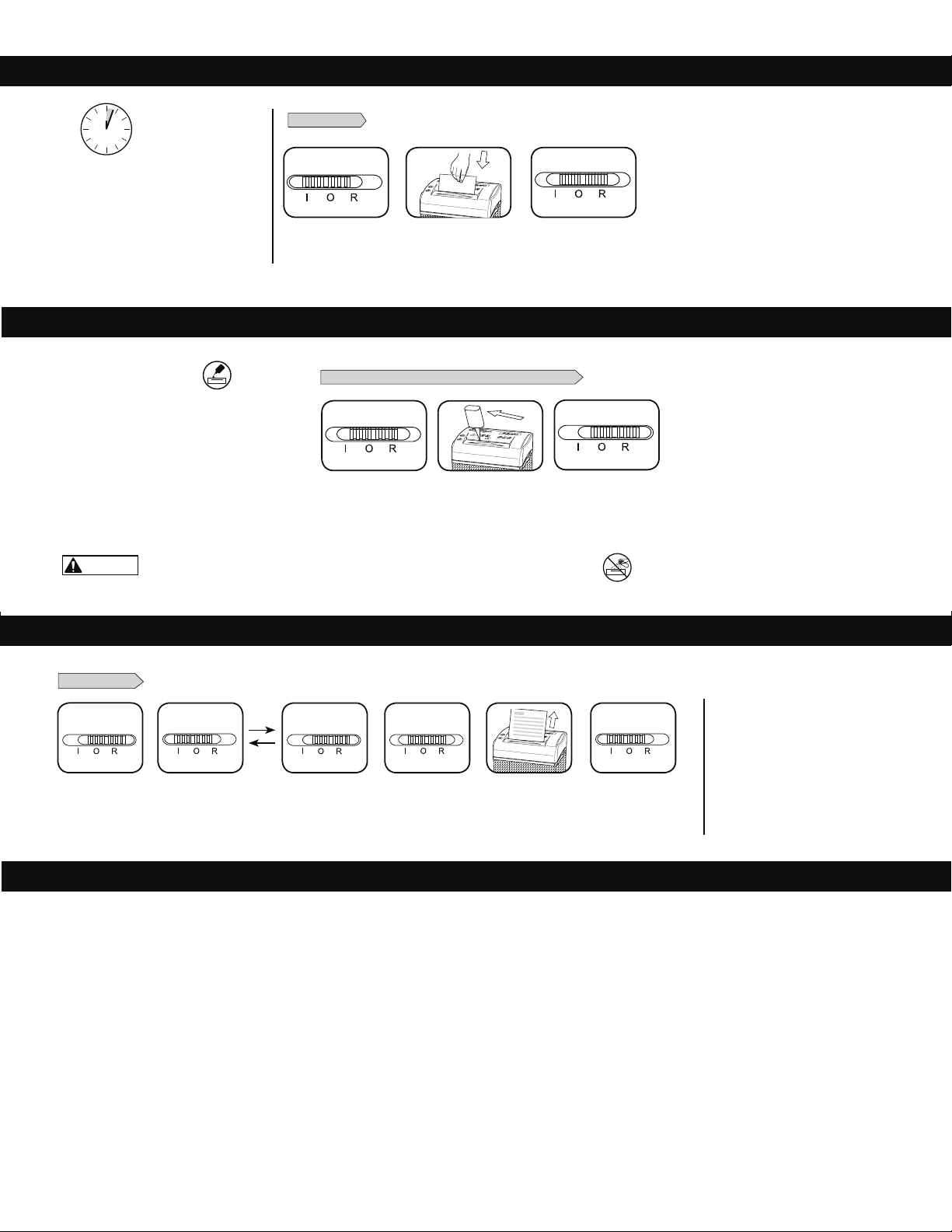 I O R

I O R

I O R

I O R

I O R

I O R

I O R

I O R

I O R

I O R